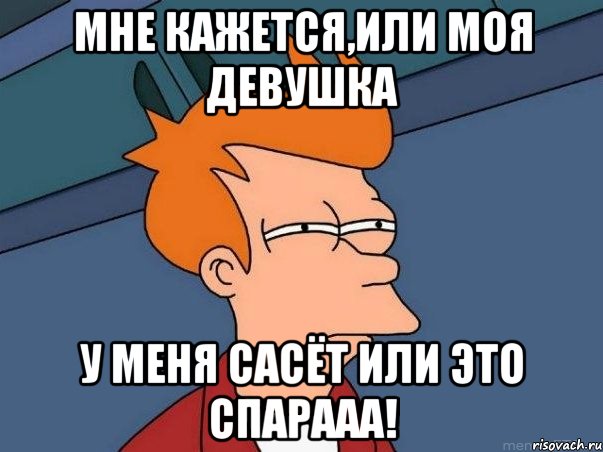 МНЕ КАЖЕТСЯ,ИЛИ МОЯ ДЕВУШКА

У МЕНЯ САСЁТ ИЛИ ЭТО СПАРААА!

risovach.ru